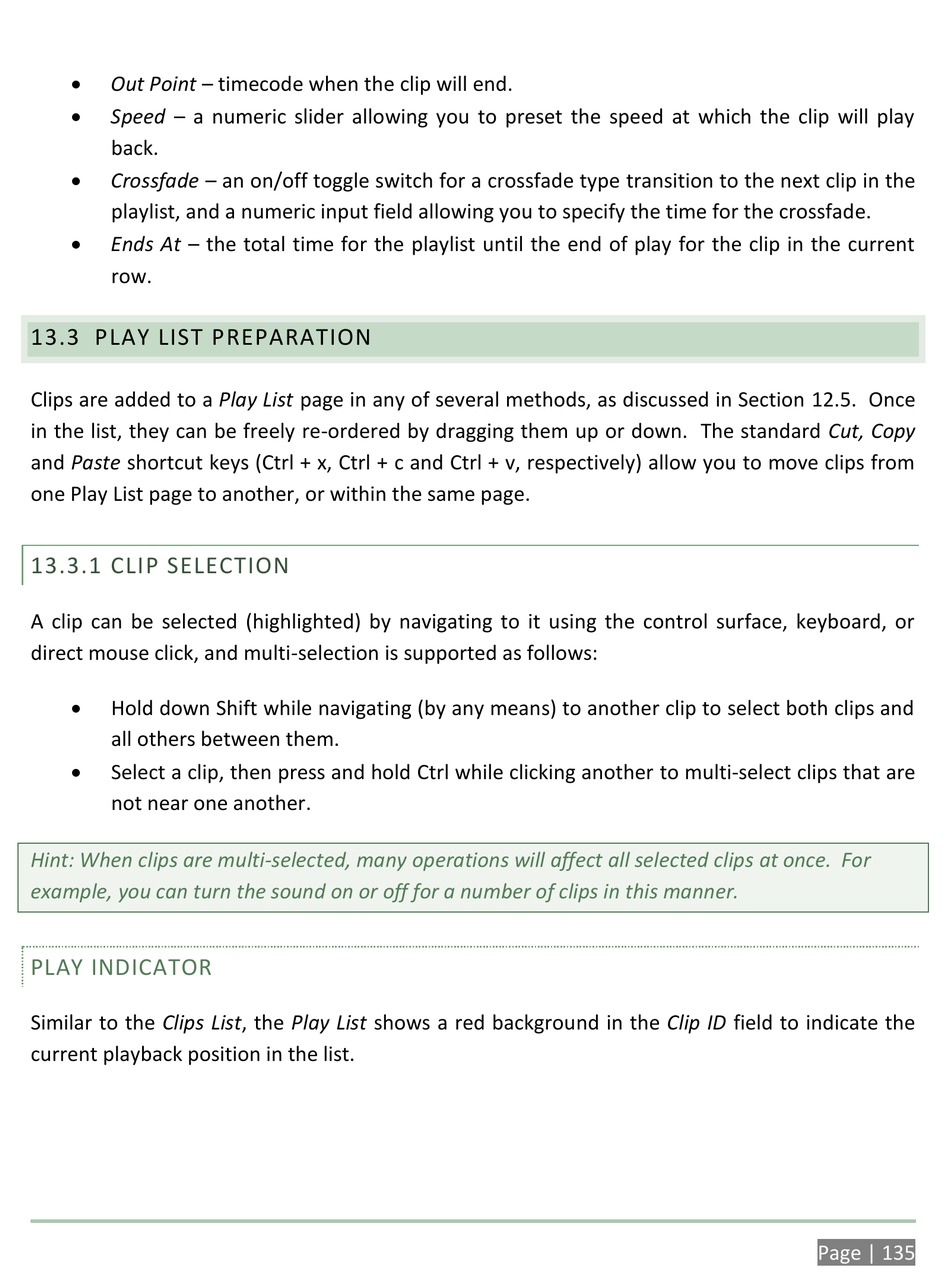 • Out Point – timecode when the clip will end.
• Speed – a numeric slider allowing you to preset the speed at which the clip will play back.
• Crossfade – an on/off toggle switch for a crossfade type transition to the next clip in the playlist, and a numeric input field allowing you to specify the time for the crossfade.
• Ends At – the total time for the playlist until the end of play for the clip in the current row.

13.3 PLAY LIST PREPARATION

Clips are added to a Play List page in any of several methods, as discussed in Section 12.5. Once in the list, they can be freely re-ordered by dragging them up or down. The standard Cut, Copy and Paste shortcut keys (Ctrl + x, Ctrl + c and Ctrl + v, respectively) allow you to move clips from one Play List page to another, or within the same page.

13.3.1 CLIP SELECTION

A clip can be selected (highlighted) by navigating to it using the control surface, keyboard, or direct mouse click, and multi-selection is supported as follows:

• Hold down Shift while navigating (by any means) to another clip to select both clips and all others between them.
• Select a clip, then press and hold Ctrl while clicking another to multi-select clips that are not near one another.

Hint: When clips are multi-selected, many operations will affect all selected clips at once. For example, you can turn the sound on or off for a number of clips in this manner.

PLAY INDICATOR

Similar to the Clips List, the Play List shows a red background in the Clip ID field to indicate the current playback position in the list.

Page | 135